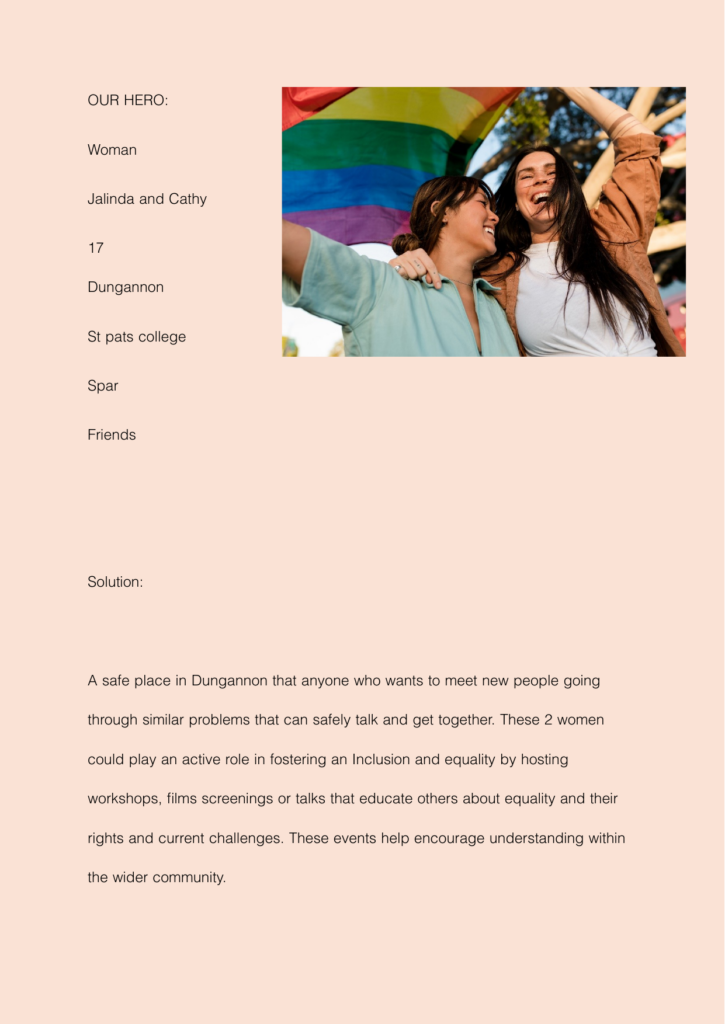 OUR HERO:

Woman

Jalinda and Cathy

17

Dungannon

St pats college

Spar

Friends

Solution:

A safe place in Dungannon that anyone who wants to meet new people going through similar problems that can safely talk and get together. These 2 women could play an active role in fostering an Inclusion and equality by hosting workshops, films screenings or talks that educate others about equality and their rights and current challenges. These events help encourage understanding within the wider community.